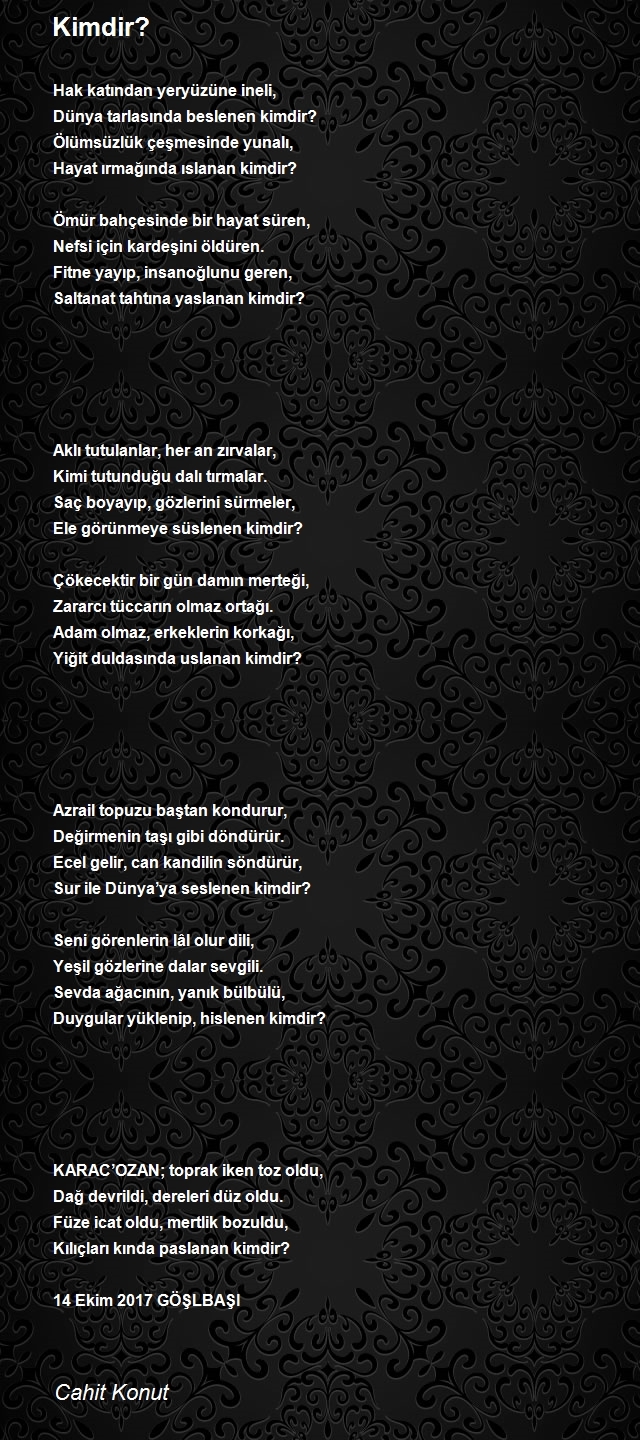 Kimdir?

Hak katından yeryüzüne ineli,
Dünya tarlasında beslenen kimdir?
Ölümsüzlük çeşmesinde yunalı,
Hayat ırmağında ıslanan kimdir?

Ömür bahçesinde bir hayat süren,
Nefsi için kardeşini öldüren.
Fitne yayıp, insanoğlunu geren,
Saltanat tahtına yaslanan kimdir?

Aklı tutulanlar, her an zırvalar,
Kimi tutunduğu dalı tırmalar.
Saç boyayıp, gözlerini sürmeler,
Ele görünmeye süslenen kimdir?

Çökecektir bir gün damın merteği,
Zararcı tüccarın olmaz ortağı.
Adam olmaz, erkeklerin korkağı,
Yiğit duldasında uslanan kimdir?

Azrail topuzu baştan kondurur,
Değirmenin taşı gibi döndürür.
Ecel gelir, can kandilin söndürür,
Sur ile Dünya'ya seslenen kimdir?

Seni görenlerin lâl olur dili,
Yeşil gözlerine dalar sevgili.
Sevda ağacının, yanık bülbülü,
Duygular yüklenip, hislenen kimdir?

KARAC'OZAN; toprak iken toz oldu,
Dağ devrildi, dereleri düz oldu.
Füze icat oldu, mertlik bozuldu,
Kılıçları kında paslanan kimdir?

14 Ekim 2017 GÖŞLBAŞI

Cahit Konut